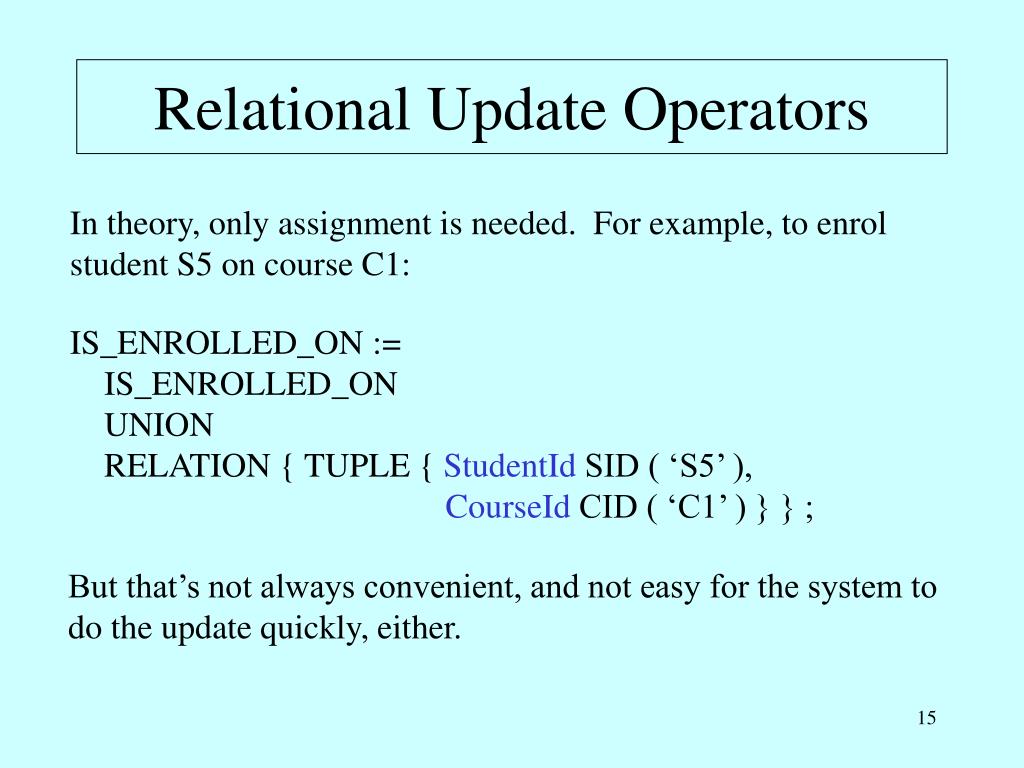 Relational Update Operators

In theory, only assignment is needed. For example, to enrol student S5 on course C1:

IS_ENROLLED_ON :=
IS_ENROLLED_ON
UNION
RELATION { TUPLE { StudentId SID ( ‘S5’ ),
CourseId CID ( ‘C1’ ) } } ;

But that’s not always convenient, and not easy for the system to do the update quickly, either.

15